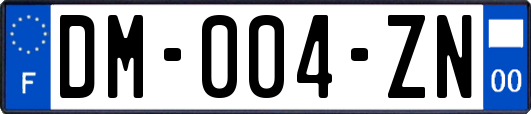 F
DM-004-ZN
00